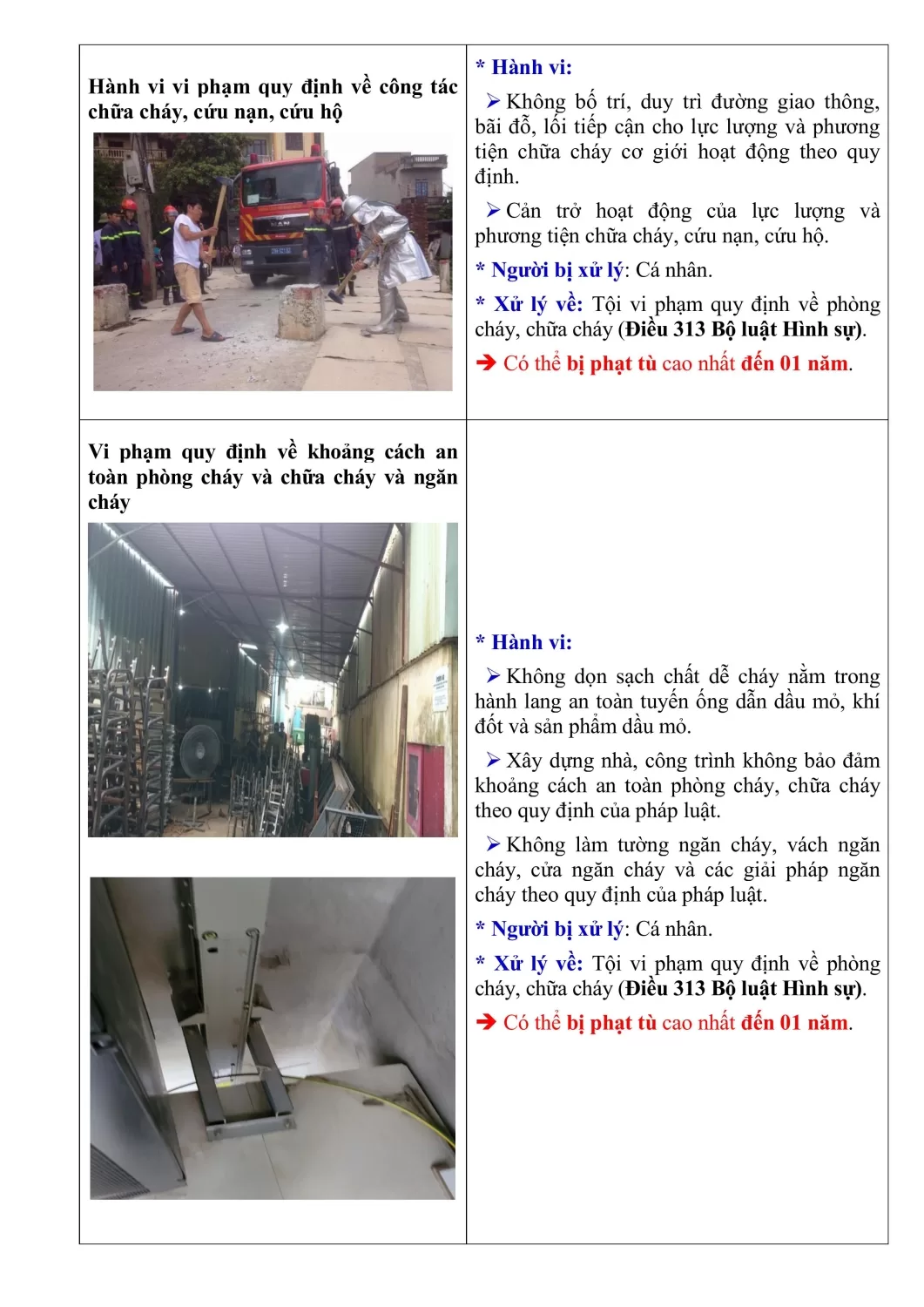 | Hành vi vi phạm quy định về công tác chữa cháy, cứu nạn, cứu hộ | * Hành vi: ➢ Không bố trí, duy trì đường giao thông, bãi đỗ, lối tiếp cận cho lực lượng và phương tiện chữa cháy cơ giới hoạt động theo quy định. ➢ Cản trở hoạt động của lực lượng và phương tiện chữa cháy, cứu nạn, cứu hộ. * Người bị xử lý: Cá nhân. * Xử lý về: Tội vi phạm quy định về phòng cháy, chữa cháy (Điều 313 Bộ luật Hình sự). ➔ Có thể bị phạt tù cao nhất đến 01 năm. |
|---|---|
| Vi phạm quy định về khoảng cách an toàn phòng cháy và chữa cháy và ngăn cháy | * Hành vi: ➢ Không dọn sạch chất dễ cháy nằm trong hành lang an toàn tuyến ống dẫn dầu mỏ, khí đốt và sản phẩm dầu mỏ. ➢ Xây dựng nhà, công trình không bảo đảm khoảng cách an toàn phòng cháy, chữa cháy theo quy định của pháp luật. ➢ Không làm tường ngăn cháy, vách ngăn cháy, cửa ngăn cháy và các giải pháp ngăn cháy theo quy định của pháp luật. * Người bị xử lý: Cá nhân. * Xử lý về: Tội vi phạm quy định về phòng cháy, chữa cháy (Điều 313 Bộ luật Hình sự). ➔ Có thể bị phạt tù cao nhất đến 01 năm. |